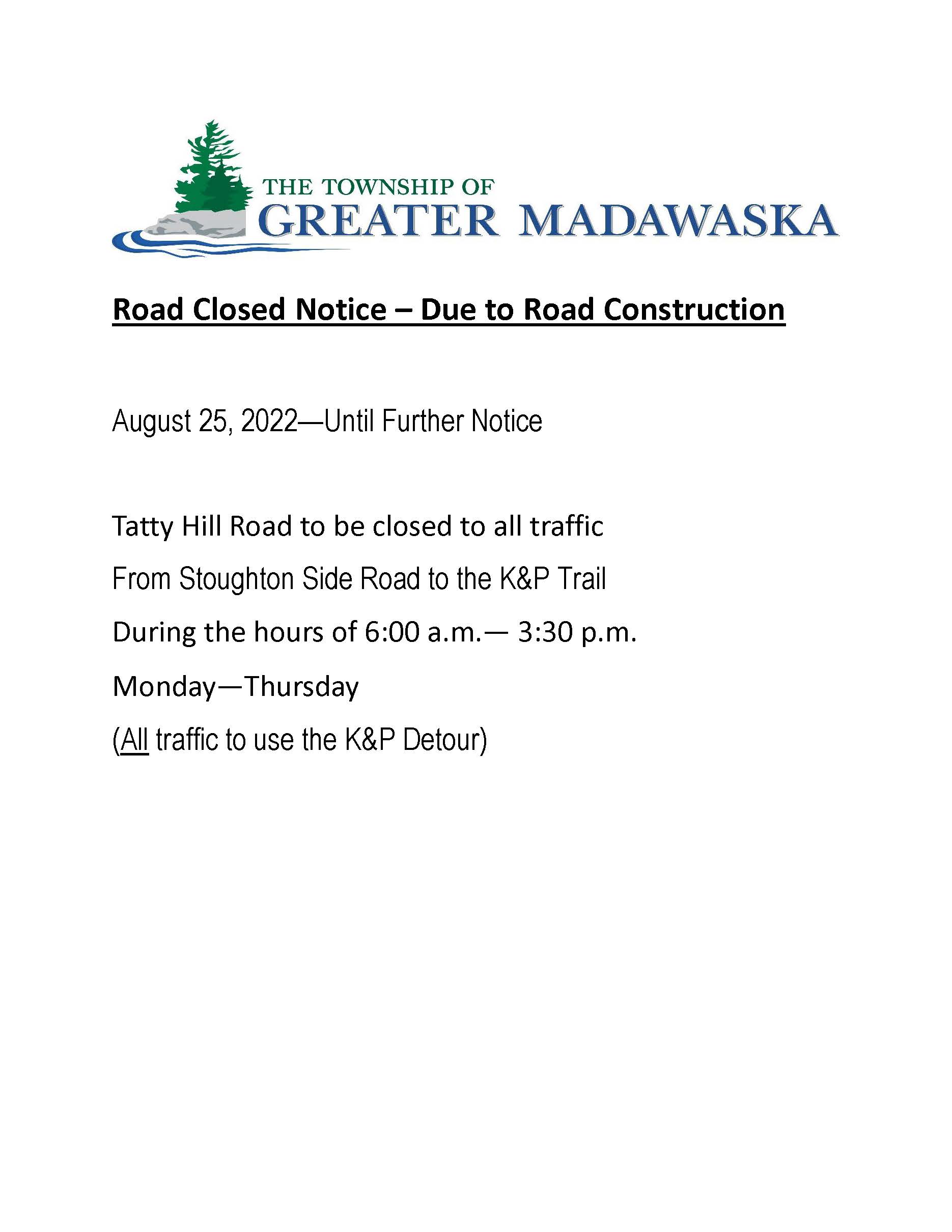 THE TOWNSHIP OF
GREATER MADAWASKA

Road Closed Notice – Due to Road Construction

August 25, 2022—Until Further Notice

Tatty Hill Road to be closed to all traffic

From Stoughton Side Road to the K&P Trail

During the hours of 6:00 a.m.— 3:30 p.m.

Monday—Thursday

(All traffic to use the K&P Detour)